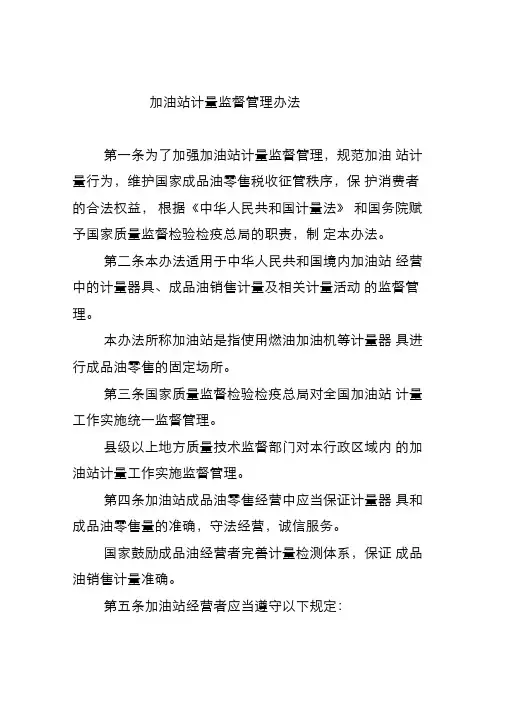 加油站计量监督管理办法

第一条为了加强加油站计量监督管理，规范加油 站计量行为，维护国家成品油零售税收征管秩序，保 护消费者的合法权益， 根据《中华人民共和国计量法》 和国务院赋予国家质量监督检验检疫总局的职责，制 定本办法。

第二条本办法适用于中华人民共和国境内加油站 经营中的计量器具、成品油销售计量及相关计量活动 的监督管理。

本办法所称加油站是指使用燃油加油机等计量器 具进行成品油零售的固定场所。

第三条国家质量监督检验检疫总局对全国加油站 计量工作实施统一监督管理。

县级以上地方质量技术监督部门对本行政区域内 的加油站计量工作实施监督管理。

第四条加油站成品油零售经营中应当保证计量器 具和成品油零售量的准确，守法经营，诚信服务。

国家鼓励成品油经营者完善计量检测体系，保证 成品油销售计量准确。

第五条加油站经营者应当遵守以下规定：